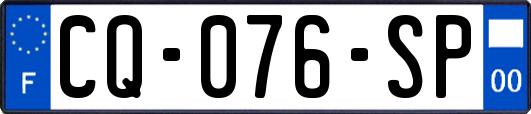 F
CQ-076-SP
00